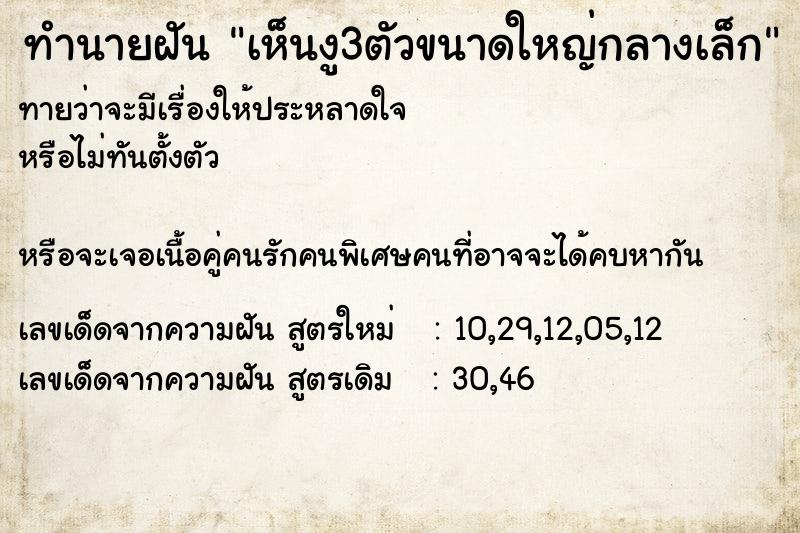 ทำนายฝัน "เห็นงู3ตัวขนาดใหญ่กลางเล็ก"

ทายว่าจะมีเรื่องให้ประหลาดใจ
หรือไม่ทันตั้งตัว

หรือจะเจอเนื้อคู่คนรักคนพิเศษคนที่อาจจะได้คบหากัน

เลขเด็ดจากความฝัน สูตรใหม่ : 10,29,12,05,12
เลขเด็ดจากความฝัน สูตรเดิม : 30,46